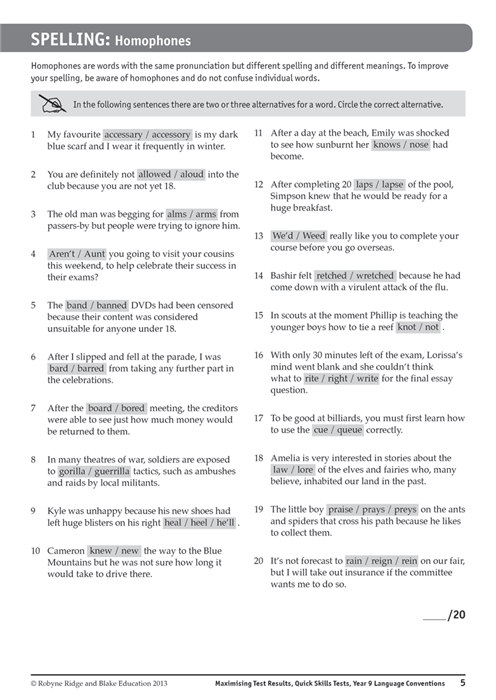 SPELLING: Homophones

Homophones are words with the same pronunciation but different spelling and different meanings. To improve your spelling, be aware of homophones and do not confuse individual words.

In the following sentences there are two or three alternatives for a word. Circle the correct alternative.

1 My favourite accessary / accessory is my dark blue scarf and I wear it frequently in winter.

2 You are definitely not allowed / aloud into the club because you are not yet 18.

3 The old man was begging for alms / arms from passers-by but people were trying to ignore him.

4 Aren't / Aunt you going to visit your cousins this weekend, to help celebrate their success in their exams?

5 The band / banned DVDs had been censored because their content was considered unsuitable for anyone under 18.

6 After I slipped and fell at the parade, I was bard / barred from taking any further part in the celebrations.

7 After the board / bored meeting, the creditors were able to see just how much money would be returned to them.

8 In many theatres of war, soldiers are exposed to gorilla / guerrilla tactics, such as ambushes and raids by local militants.

9 Kyle was unhappy because his new shoes had left huge blisters on his right heal / heel / he'll .

10 Cameron knew / new the way to the Blue Mountains but he was not sure how long it would take to drive there.

11 After a day at the beach, Emily was shocked to see how sunburnt her knows / nose had become.

12 After completing 20 laps / lapse of the pool, Simpson knew that he would be ready for a huge breakfast.

13 We'd / Weed really like you to complete your course before you go overseas.

14 Bashir felt retched / wretched because he had come down with a virulent attack of the flu.

15 In scouts at the moment Phillip is teaching the younger boys how to tie a reef knot / not .

16 With only 30 minutes left of the exam, Lorissa's mind went blank and she couldn't think what to rite / right / write for the final essay question.

17 To be good at billiards, you must first learn how to use the cue / queue correctly.

18 Amelia is very interested in stories about the law / lore of the elves and fairies who, many believe, inhabited our land in the past.

19 The little boy praise / prays / preys on the ants and spiders that cross his path because he likes to collect them.

20 It's not forecast to rain / reign / rein on our fair, but I will take out insurance if the committee wants me to do so.

____/20

© Robyne Ridge and Blake Education 2013 Maximising Test Results, Quick Skills Tests, Year 9 Language Conventions 5